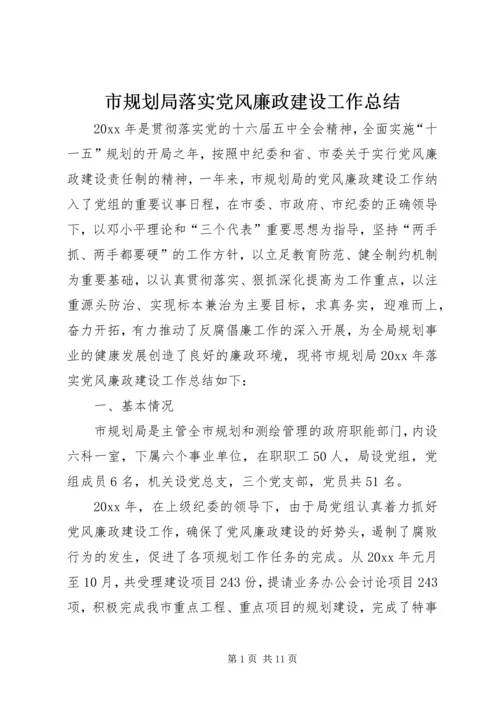 市规划局落实党风廉政建设工作总结

20xx 年是贯彻落实党的十六届五中全会精神，全面实施“十一五”规划的开局之年，按照中纪委和省、市委关于实行党风廉政建设责任制的精神，一年来，市规划局的党风廉政建设工作纳入了党组的重要议事日程，在市委、市政府、市纪委的正确领导下，以邓小平理论和“三个代表”重要思想为指导，坚持“两手抓、两手都要硬”的工作方针，以立足教育防范、健全制约机制为重要基础，以认真贯彻落实、狠抓深化提高为工作重点，以注重源头防治、实现标本兼治为主要目标，求真务实，迎难而上，奋力开拓，有力推动了反腐倡廉工作的深入开展，为全局规划事业的健康发展创造了良好的廉政环境，现将市规划局 20xx 年落实党风廉政建设工作总结如下：

一、基本情况

市规划局是主管全市规划和测绘管理的政府职能部门，内设六科一室，下属六个事业单位，在职职工 50 人，局设党组，党组成员 6 名，机关设党总支，三个党支部，党员共 51 名。

20xx 年，在上级纪委的领导下，由于局党组认真着力抓好党风廉政建设工作，确保了党风廉政建设的好势头，遏制了腐败行为的发生，促进了各项规划工作任务的完成。从 20xx 年元月至 10 月，共受理建设项目 243 份，提请业务办公会讨论项目 243 项，积极完成我市重点工程、重点项目的规划建设，完成了特事

第 1 页 共 11 页